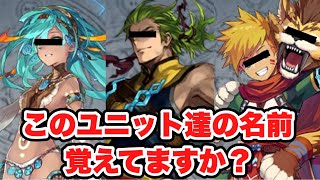 このユニット達の名前
覚えてますか？